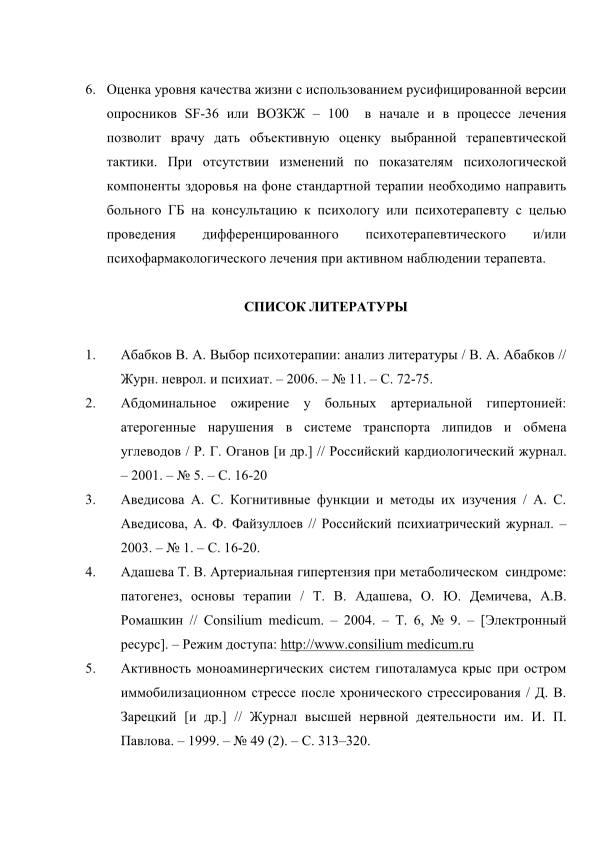 6. Оценка уровня качества жизни с использованием русифицированной версии опросников SF-36 или ВОЗКЖ – 100 в начале и в процессе лечения позволит врачу дать объективную оценку выбранной терапевтической тактики. При отсутствии изменений по показателям психологической компоненты здоровья на фоне стандартной терапии необходимо направить больного ГБ на консультацию к психологу или психотерапевту с целью проведения дифференцированного психотерапевтического и/или психофармакологического лечения при активном наблюдении терапевта.

СПИСОК ЛИТЕРАТУРЫ

1. Абабков В. А. Выбор психотерапии: анализ литературы / В. А. Абабков // Журн. неврол. и психиат. – 2006. – № 11. – С. 72-75.

2. Абдоминальное ожирение у больных артериальной гипертонией: атерогенные нарушения в системе транспорта липидов и обмена углеводов / Р. Г. Оганов [и др.] // Российский кардиологический журнал. – 2001. – № 5. – С. 16-20

3. Аведисова А. С. Когнитивные функции и методы их изучения / А. С. Аведисова, А. Ф. Файзуллоев // Российский психиатрический журнал. – 2003. – № 1. – С. 16-20.

4. Адашева Т. В. Артериальная гипертензия при метаболическом синдроме: патогенез, основы терапии / Т. В. Адашева, О. Ю. Демичева, А.В. Ромашкин // Consilium medicum. – 2004. – Т. 6, № 9. – [Электронный ресурс]. – Режим доступа: http://www.consilium medicum.ru

5. Активность моноаминергических систем гипоталамуса крыс при остром иммобилизационном стрессе после хронического стрессирования / Д. В. Зарецкий [и др.] // Журнал высшей нервной деятельности им. И. П. Павлова. – 1999. – № 49 (2). – С. 313–320.